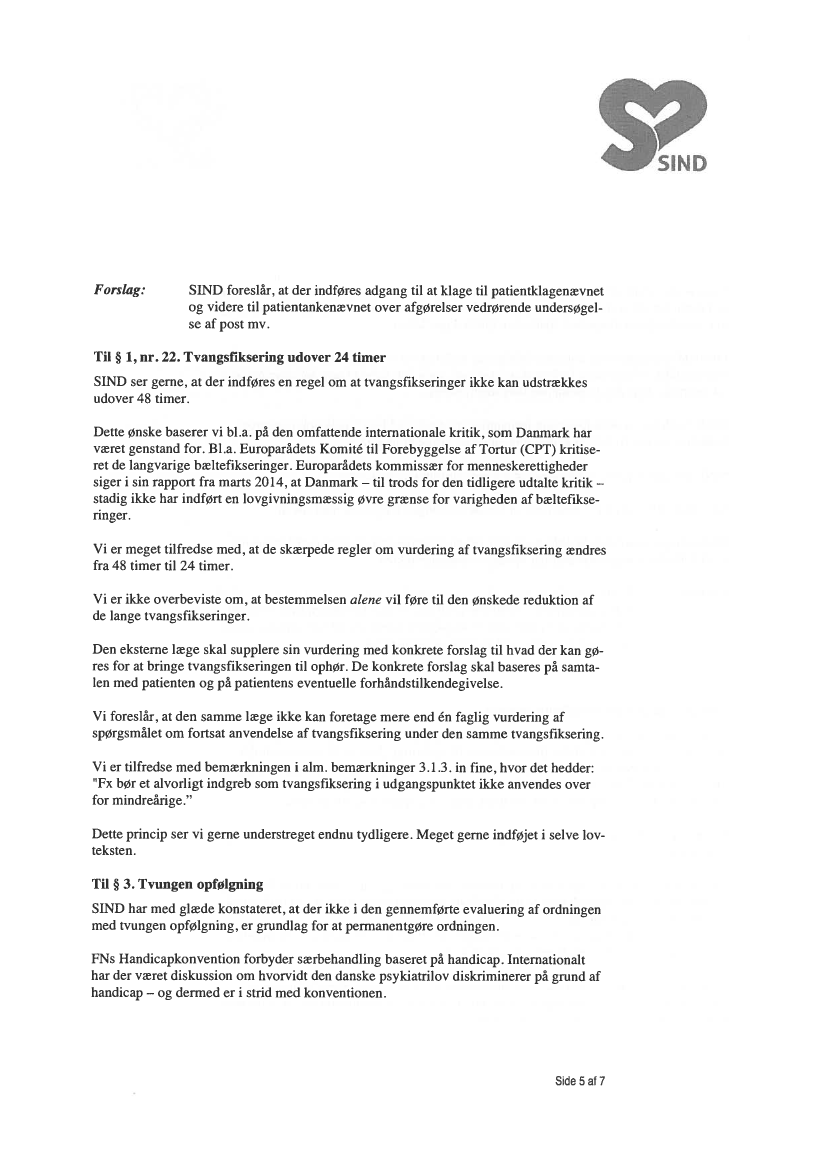 SIND

Forslag: SIND foreslår, at der indføres adgang til at klage til patientklagenævnet og videre til patientankenævnet over afgørelser vedrørende undersøgelse af post mv.

Til § 1, nr. 22. Tvangsfiksering udover 24 timer

SIND ser gerne, at der indføres en regel om at tvangsfikseringer ikke kan udstrækkes udover 48 timer.

Dette ønske baserer vi bl.a. på den omfattende internationale kritik, som Danmark har været genstand for. Bl.a. Europarådets Komité til Forebyggelse af Tortur (CPT) kritiseret de langvarige bæltefikseringer. Europarådets kommissær for menneskerettigheder siger i sin rapport fra marts 2014, at Danmark – til trods for den tidligere udtalte kritik – stadig ikke har indført en lovgivningsmæssig øvre grænse for varigheden af bæltefikseringer.

Vi er meget tilfredse med, at de skærpede regler om vurdering af tvangsfiksering ændres fra 48 timer til 24 timer.

Vi er ikke overbeviste om, at bestemmelsen alene vil føre til den ønskede reduktion af de lange tvangsfikseringer.

Den eksterne læge skal supplere sin vurdering med konkrete forslag til hvad der kan gøres for at bringe tvangsfikseringen til ophør. De konkrete forslag skal baseres på samtalen med patienten og på patientens eventuelle forhåndstilkendegivelse.

Vi foreslår, at den samme læge ikke kan foretage mere end én faglig vurdering af spørgsmålet om fortsat anvendelse af tvangsfiksering under den samme tvangsfiksering.

Vi er tilfredse med bemærkningen i alm. bemærkninger 3.1.3. in fine, hvor det hedder: "Fx bør et alvorligt indgreb som tvangsfiksering i udgangspunktet ikke anvendes over for mindreårige."

Dette princip ser vi gerne understreget endnu tydligere. Meget gerne indføjet i selve lovteksten.

Til § 3. Tvungen opfølgning

SIND har med glæde konstateret, at der ikke i den gennemførte evaluering af ordningen med tvungen opfølgning, er grundlag for at permanentgøre ordningen.

FNs Handicapkonvention forbyder særbehandling baseret på handicap. Internationalt har der været diskussion om hvorvidt den danske psykiatrilov diskriminerer på grund af handicap – og dermed er i strid med konventionen.

Side 5 af 7